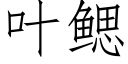 叶鳃